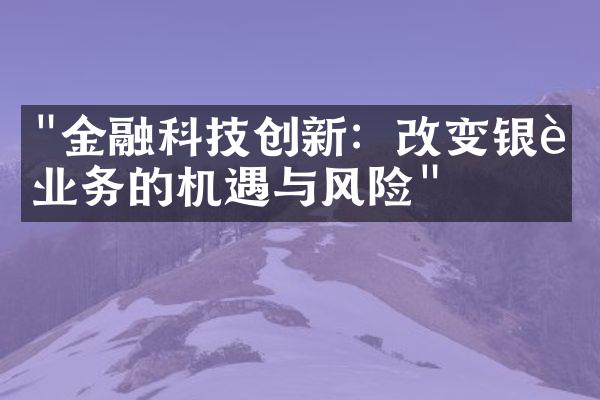 "金融科技创新：改变银è业务的机遇与风险"